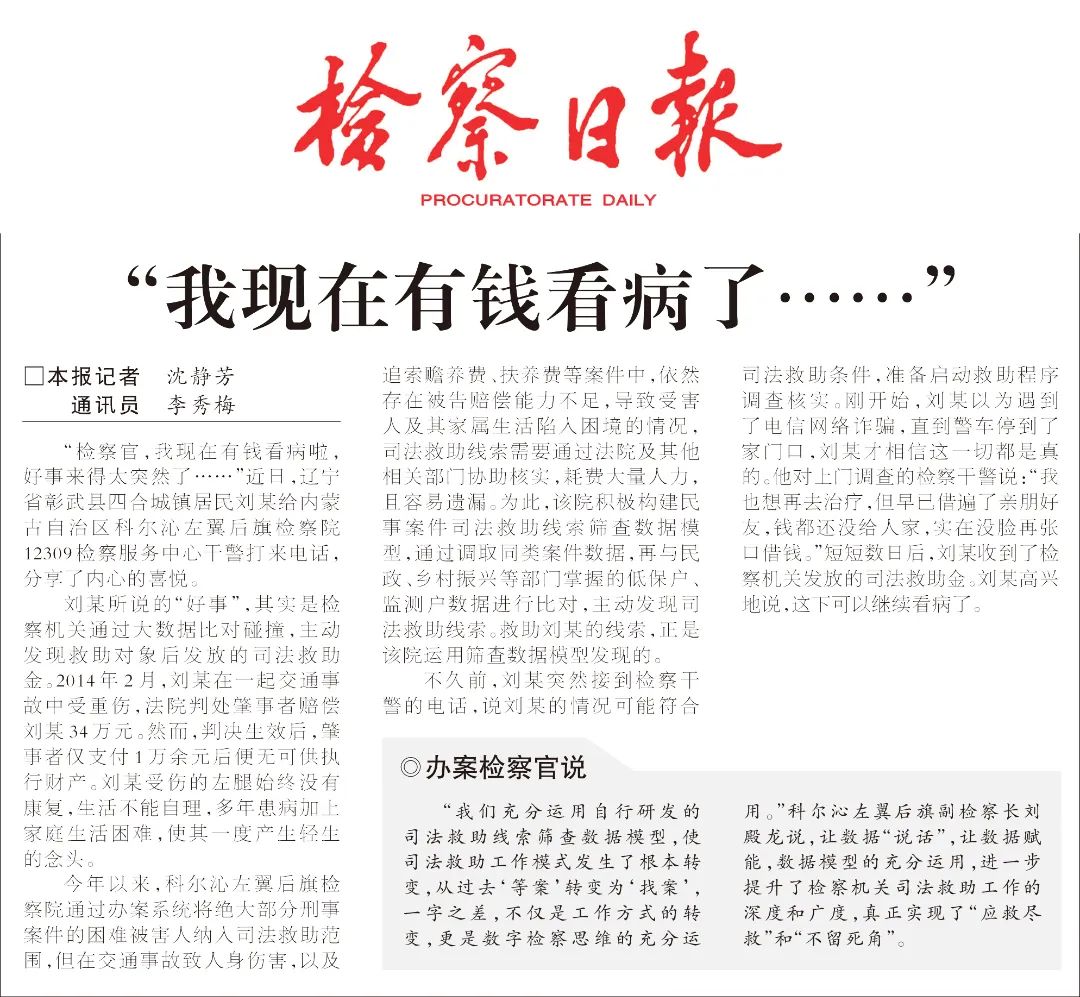 检察日报

PROCURATORATE DAILY

“我现在有钱看病了……”

□本报记者 沈静芳
通讯员 李秀梅

“检察官，我现在有钱看病啦，好事来得太突然了……”近日，辽宁省彰武县四合城镇居民刘某给内蒙古自治区科尔沁左翼后旗检察院12309检察服务中心干警打来电话，分享了内心的喜悦。

刘某所说的“好事”，其实是检察机关通过大数据比对碰撞，主动发现救助对象后发放的司法救助金。2014年2月，刘某在一起交通事故中受重伤，法院判处肇事者赔偿刘某34万元。然而，判决生效后，肇事者仅支付1万余元后便无可供执行财产。刘某受伤的左腿始终没有康复，生活不能自理，多年患病加上家庭生活困难，使其一度产生轻生的念头。

今年以来，科尔沁左翼后旗检察院通过办案系统将绝大部分刑事案件的困难被害人纳入司法救助范围，但在交通事故致人身伤害，以及追索赡养费、扶养费等案件中，依然存在被告赔偿能力不足，导致受害人及其家属生活陷入困境的情况，司法救助线索需要通过法院及其他相关部门协助核实，耗费大量人力，且容易遗漏。为此，该院积极构建民事案件司法救助线索筛查数据模型，通过调取同类案件数据，再与民政、乡村振兴等部门掌握的低保户、监测户数据进行比对，主动发现司法救助线索。救助刘某的线索，正是该院运用筛查数据模型发现的。

不久前，刘某突然接到检察干警的电话，说刘某的情况可能符合司法救助条件，准备启动救助程序调查核实。刚开始，刘某以为遇到了电信网络诈骗，直到警车停到了家门口，刘某才相信这一切都是真的。他对上门调查的检察干警说：“我也想再去治疗，但早已借遍了亲朋好友，钱都还没给人家，实在没脸再张口借钱。”短短数日后，刘某收到了检察机关发放的司法救助金。刘某高兴地说，这下可以继续看病了。

◎办案检察官说

“我们充分运用自行研发的司法救助线索筛查数据模型，使司法救助工作模式发生了根本转变，从过去‘等案’转变为‘找案’，一字之差，不仅是工作方式的转变，更是数字检察思维的充分运用。”科尔沁左翼后旗副检察长刘殿龙说，让数据“说话”，让数据赋能，数据模型的充分运用，进一步提升了检察机关司法救助工作的深度和广度，真正实现了“应救尽救”和“不留死角”。